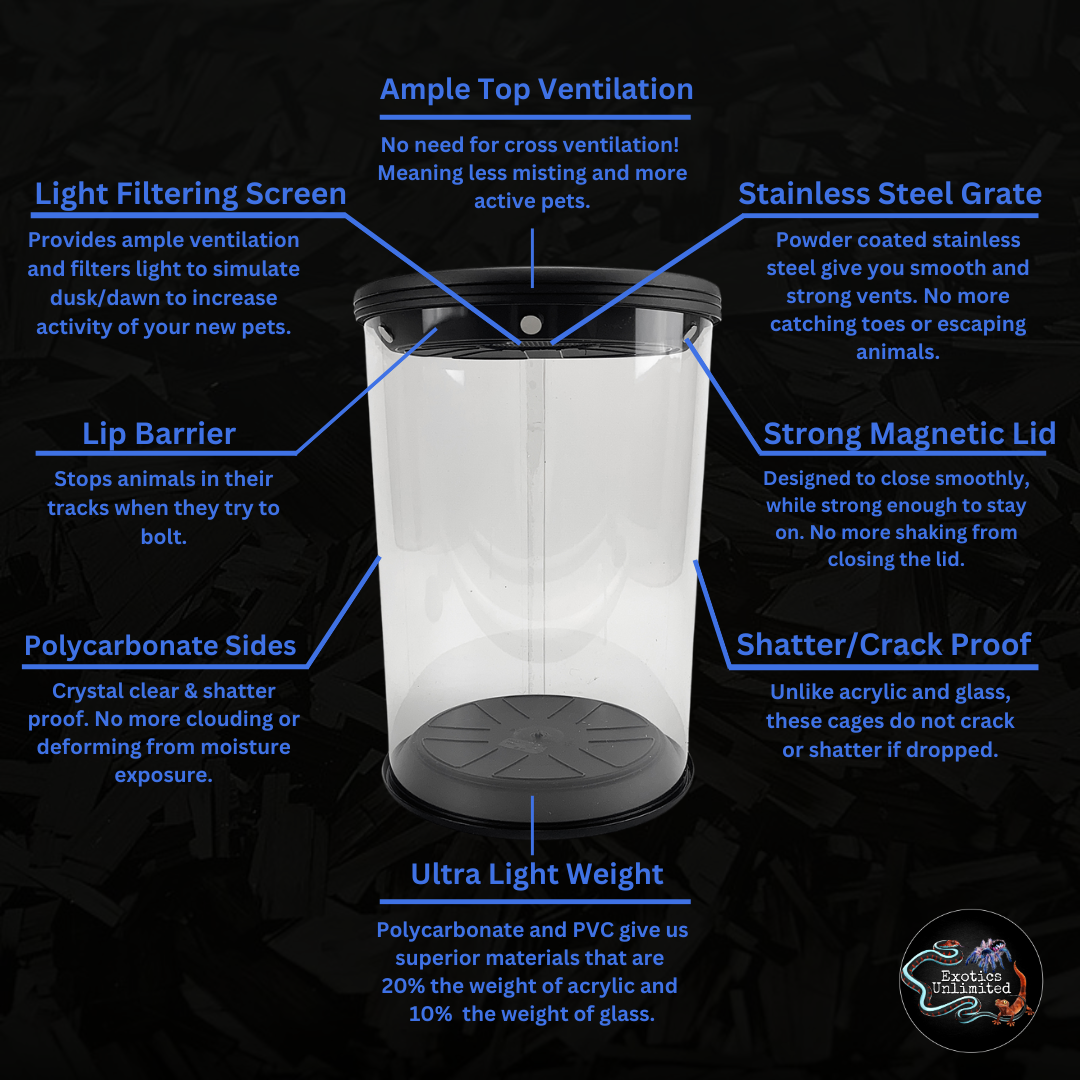 Ample Top Ventilation

No need for cross ventilation! Meaning less misting and more active pets.

Light Filtering Screen

Provides ample ventilation and filters light to simulate dusk/dawn to increase activity of your new pets.

Lip Barrier

Stops animals in their tracks when they try to bolt.

Polycarbonate Sides

Crystal clear & shatter proof. No more clouding or deforming from moisture exposure.

Stainless Steel Grate

Powder coated stainless steel give you smooth and strong vents. No more catching toes or escaping animals.

Strong Magnetic Lid

Designed to close smoothly, while strong enough to stay on. No more shaking from closing the lid.

Shatter/Crack Proof

Unlike acrylic and glass, these cages do not crack or shatter if dropped.

Ultra Light Weight

Polycarbonate and PVC give us superior materials that are 20% the weight of acrylic and 10% the weight of glass.

Exotics Unlimited